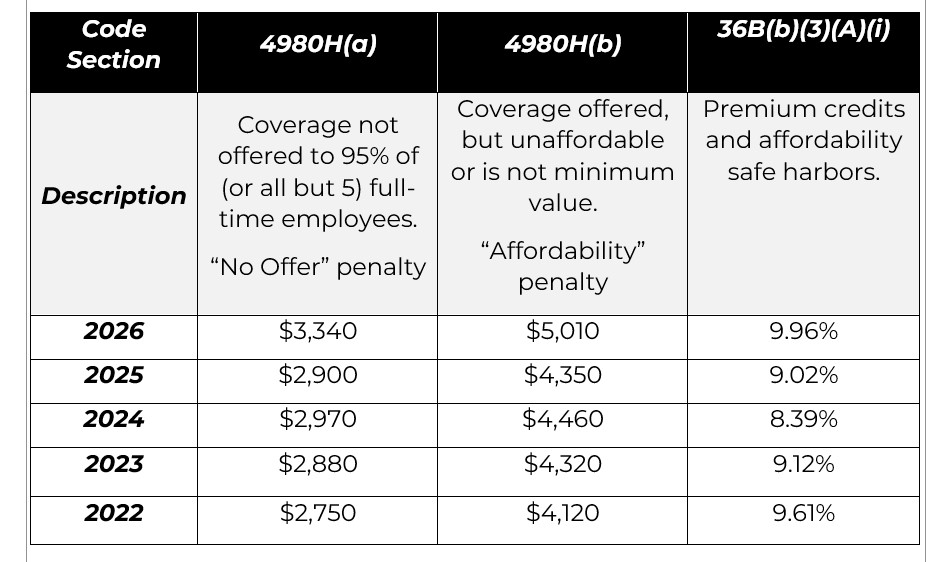 | Code Section | 4980H(a) | 4980H(b) | 36B(b)(3)(A)(i) |
|---|---|---|---|
| Description | Coverage not offered to 95% of (or all but 5) full-time employees. "No Offer" penalty | Coverage offered, but unaffordable or is not minimum value. "Affordability" penalty | Premium credits and affordability safe harbors. |
| 2026 | $3,340 | $5,010 | 9.96% |
| 2025 | $2,900 | $4,350 | 9.02% |
| 2024 | $2,970 | $4,460 | 8.39% |
| 2023 | $2,880 | $4,320 | 9.12% |
| 2022 | $2,750 | $4,120 | 9.61% |